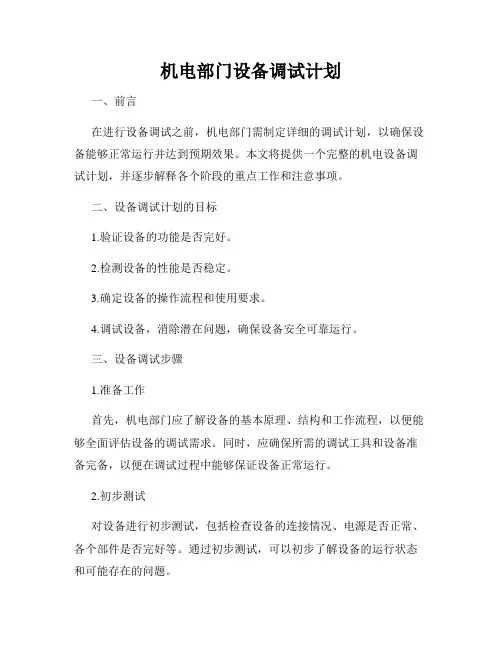 机电部门设备调试计划

一、前言

在进行设备调试之前，机电部门需制定详细的调试计划，以确保设备能够正常运行并达到预期效果。本文将提供一个完整的机电设备调试计划，并逐步解释各个阶段的重点工作和注意事项。

二、设备调试计划的目标

1.验证设备的功能是否完好。

2.检测设备的性能是否稳定。

3.确定设备的操作流程和使用要求。

4.调试设备，消除潜在问题，确保设备安全可靠运行。

三、设备调试步骤

1.准备工作

首先，机电部门应了解设备的基本原理、结构和工作流程，以便能够全面评估设备的调试需求。同时，应确保所需的调试工具和设备准备完备，以便在调试过程中能够保证设备正常运行。

2.初步测试

对设备进行初步测试，包括检查设备的连接情况、电源是否正常、各个部件是否完好等。通过初步测试，可以初步了解设备的运行状态和可能存在的问题。